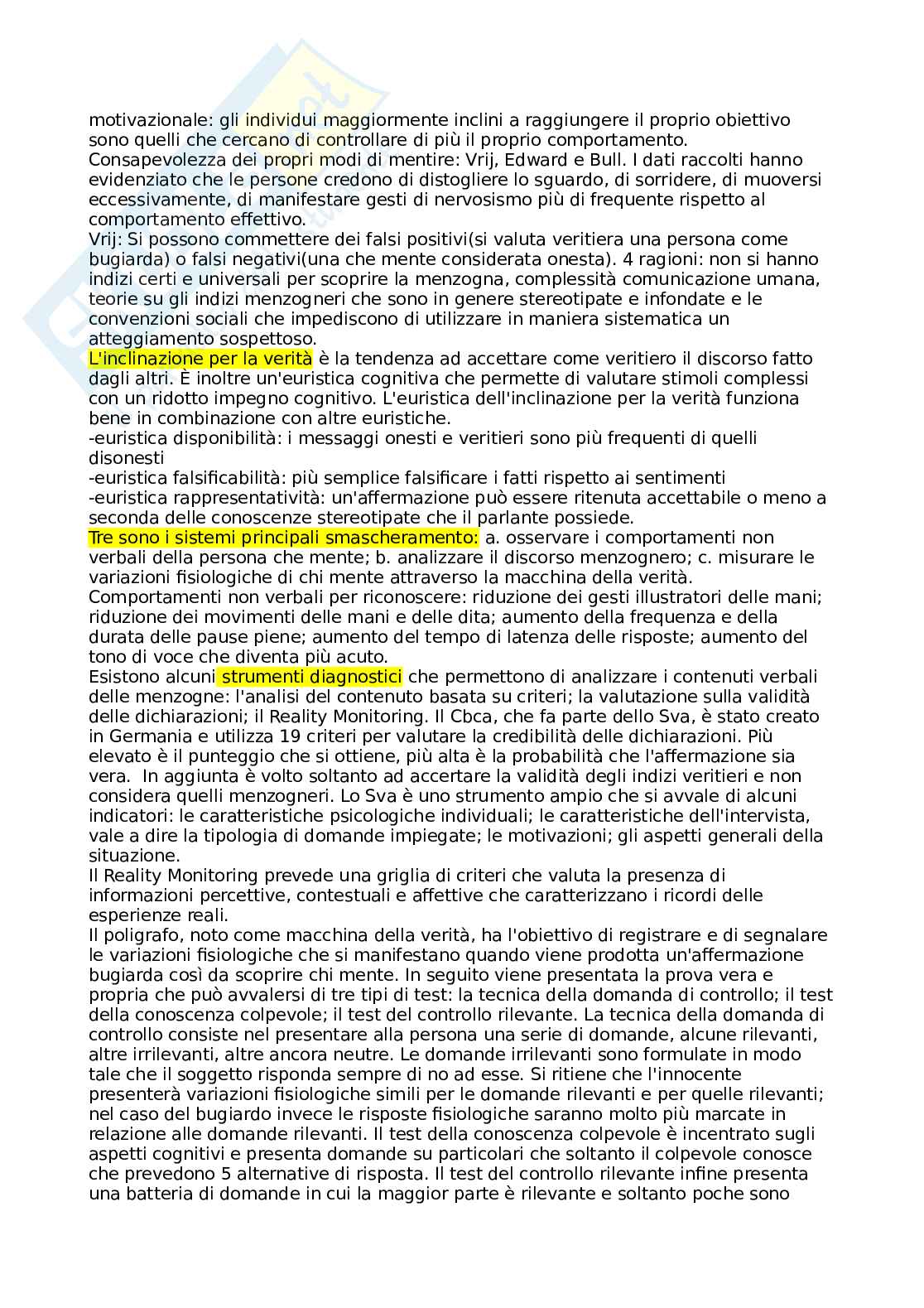 motivazionale: gli individui maggiormente inclini a raggiungere il proprio obiettivo sono quelli che cercano di controllare di più il proprio comportamento.
Consapevolezza dei propri modi di mentire: Vrij, Edward e Bull. I dati raccolti hanno evidenziato che le persone credono di distogliere lo sguardo, di sorridere, di muoversi eccessivamente, di manifestare gesti di nervosismo più di frequente rispetto al comportamento effettivo.
Vrij: Si possono commettere dei falsi positivi(si valuta veritiera una persona come bugiarda) o falsi negativi(una che mente considerata onesta). 4 ragioni: non si hanno indizi certi e universali per scoprire la menzogna, complessità comunicazione umana, teorie su gli indizi menzogneri che sono in genere stereotipate e infondate e le convenzioni sociali che impediscono di utilizzare in maniera sistematica un atteggiamento sospettoso.
L'inclinazione per la verità è la tendenza ad accettare come veritiero il discorso fatto dagli altri. È inoltre un'euristica cognitiva che permette di valutare stimoli complessi con un ridotto impegno cognitivo. L'euristica dell'inclinazione per la verità funziona bene in combinazione con altre euristiche.
-euristica disponibilità: i messaggi onesti e veritieri sono più frequenti di quelli disonesti
-euristica falsificabilità: più semplice falsificare i fatti rispetto ai sentimenti
-euristica rappresentatività: un'affermazione può essere ritenuta accettabile o meno a seconda delle conoscenze stereotipate che il parlante possiede.
Tre sono i sistemi principali smascheramento: a. osservare i comportamenti non verbali della persona che mente; b. analizzare il discorso menzognero; c. misurare le variazioni fisiologiche di chi mente attraverso la macchina della verità.
Comportamenti non verbali per riconoscere: riduzione dei gesti illustratori delle mani; riduzione dei movimenti delle mani e delle dita; aumento della frequenza e della durata delle pause piene; aumento del tempo di latenza delle risposte; aumento del tono di voce che diventa più acuto.
Esistono alcuni strumenti diagnostici che permettono di analizzare i contenuti verbali delle menzogne: l'analisi del contenuto basata su criteri; la valutazione sulla validità delle dichiarazioni; il Reality Monitoring. Il Cbca, che fa parte dello Sva, è stato creato in Germania e utilizza 19 criteri per valutare la credibilità delle dichiarazioni. Più elevato è il punteggio che si ottiene, più alta è la probabilità che l'affermazione sia vera. In aggiunta è volto soltanto ad accertare la validità degli indizi veritieri e non considera quelli menzogneri. Lo Sva è uno strumento ampio che si avvale di alcuni indicatori: le caratteristiche psicologiche individuali; le caratteristiche dell'intervista, vale a dire la tipologia di domande impiegate; le motivazioni; gli aspetti generali della situazione.
Il Reality Monitoring prevede una griglia di criteri che valuta la presenza di informazioni percettive, contestuali e affettive che caratterizzano i ricordi delle esperienze reali.
Il poligrafo, noto come macchina della verità, ha l'obiettivo di registrare e di segnalare le variazioni fisiologiche che si manifestano quando viene prodotta un'affermazione bugiarda così da scoprire chi mente. In seguito viene presentata la prova vera e propria che può avvalersi di tre tipi di test: la tecnica della domanda di controllo; il test della conoscenza colpevole; il test del controllo rilevante. La tecnica della domanda di controllo consiste nel presentare alla persona una serie di domande, alcune rilevanti, altre irrilevanti, altre ancora neutre. Le domande irrilevanti sono formulate in modo tale che il soggetto risponda sempre di no ad esse. Si ritiene che l'innocente presenterà variazioni fisiologiche simili per le domande rilevanti e per quelle rilevanti; nel caso del bugiardo invece le risposte fisiologiche saranno molto più marcate in relazione alle domande rilevanti. Il test della conoscenza colpevole è incentrato sugli aspetti cognitivi e presenta domande su particolari che soltanto il colpevole conosce che prevedono 5 alternative di risposta. Il test del controllo rilevante infine presenta una batteria di domande in cui la maggior parte è rilevante e soltanto poche sono